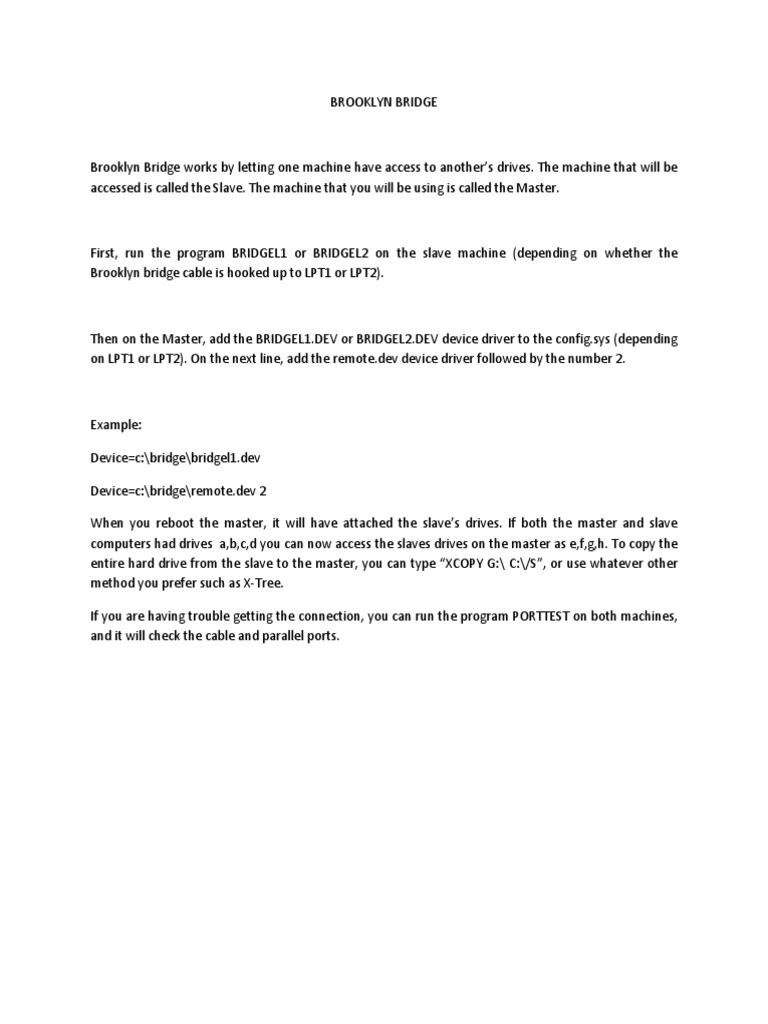 BROOKLYN BRIDGE

Brooklyn Bridge works by letting one machine have access to another's drives. The machine that will be accessed is called the Slave. The machine that you will be using is called the Master.

First, run the program BRIDGEL1 or BRIDGEL2 on the slave machine (depending on whether the Brooklyn bridge cable is hooked up to LPT1 or LPT2).

Then on the Master, add the BRIDGEL1.DEV or BRIDGEL2.DEV device driver to the config.sys (depending on LPT1 or LPT2). On the next line, add the remote.dev device driver followed by the number 2.

Example:

Device=c:\bridge\bridgel1.dev

Device=c:\bridge\remote.dev 2

When you reboot the master, it will have attached the slave's drives. If both the master and slave computers had drives a,b,c,d you can now access the slaves drives on the master as e,f,g,h. To copy the entire hard drive from the slave to the master, you can type "XCOPY G:\ C:\/S", or use whatever other method you prefer such as X-Tree.

If you are having trouble getting the connection, you can run the program PORTTEST on both machines, and it will check the cable and parallel ports.